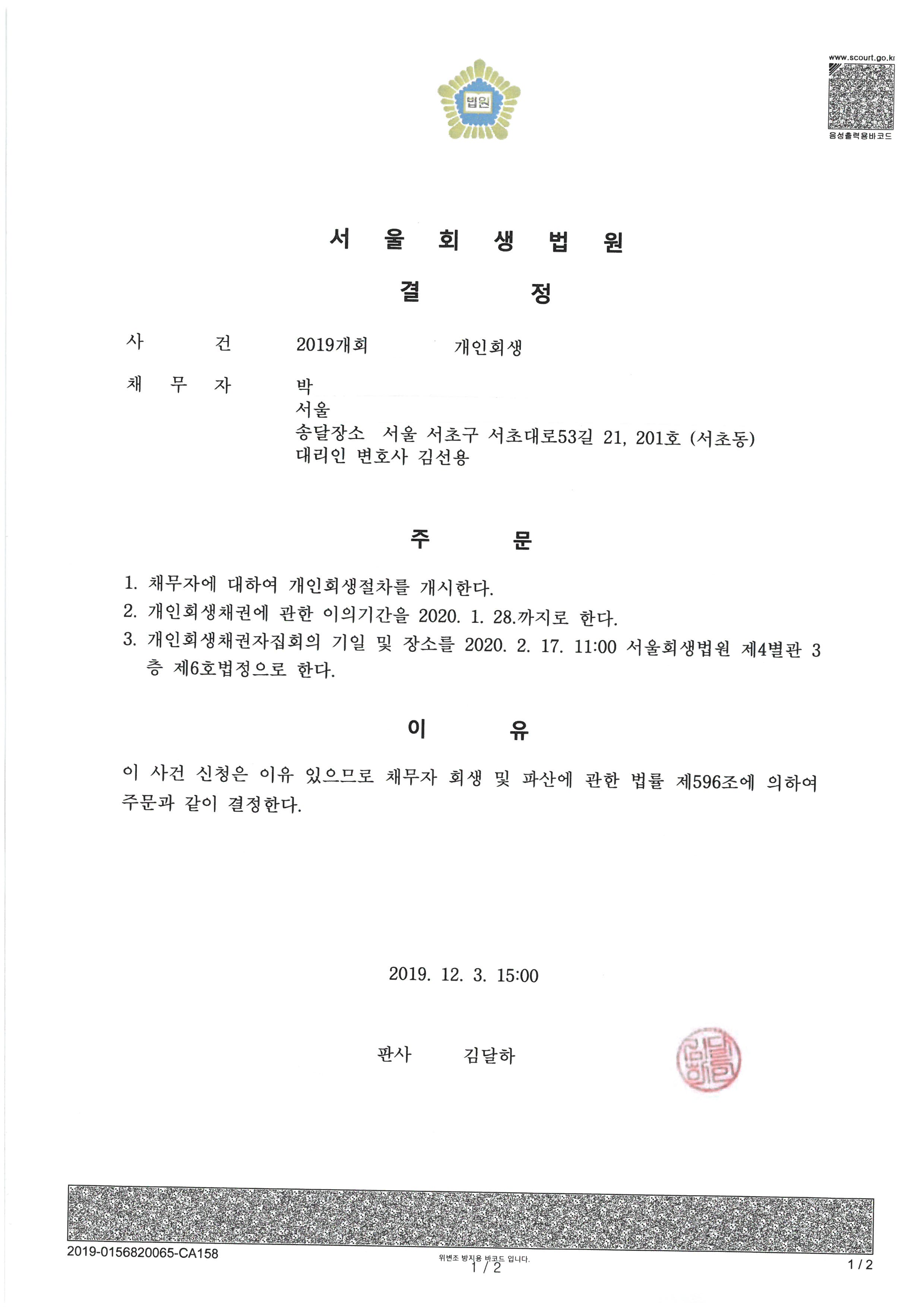 법원

www.scourt.go.kr

음성출력용바코드

서 울 회 생 법 원

결 정

사 건 2019개회 개인회생

채 무 자 박

서울

송달장소 서울 서초구 서초대로53길 21, 201호 (서초동)

대리인 변호사 김선용

주 문

1. 채무자에 대하여 개인회생절차를 개시한다.

2. 개인회생채권에 관한 이의기간을 2020. 1. 28.까지로 한다.

3. 개인회생채권자집회의 기일 및 장소를 2020. 2. 17. 11:00 서울회생법원 제4별관 3층 제6호법정으로 한다.

이 유

이 사건 신청은 이유 있으므로 채무자 회생 및 파산에 관한 법률 제596조에 의하여 주문과 같이 결정한다.

2019. 12. 3. 15:00

판사 김달하

김달하

2019-0156820065-CA158

위변조 방지용 바코드 입니다.

1 / 2

1 / 2